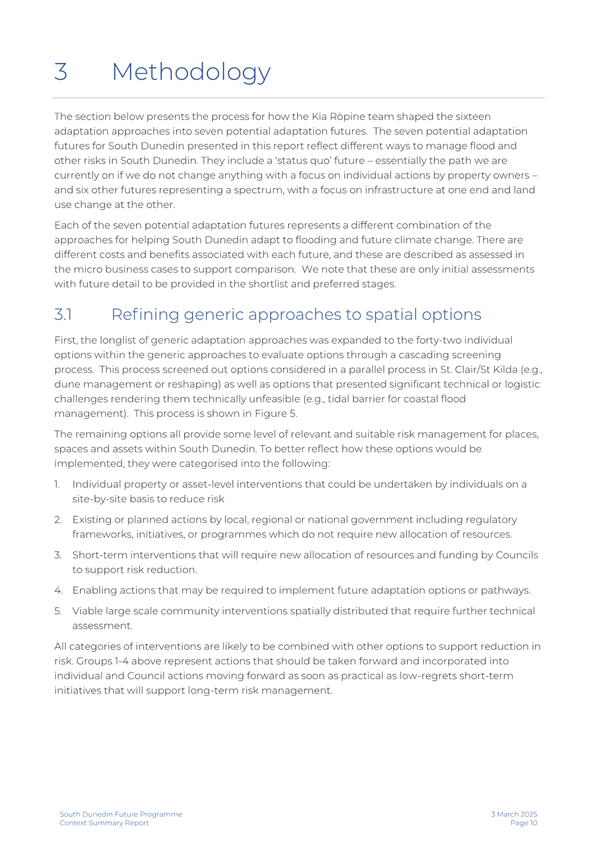 3 Methodology

The section below presents the process for how the Kia Rōpine team shaped the sixteen adaptation approaches into seven potential adaptation futures. The seven potential adaptation futures for South Dunedin presented in this report reflect different ways to manage flood and other risks in South Dunedin. They include a 'status quo' future – essentially the path we are currently on if we do not change anything with a focus on individual actions by property owners – and six other futures representing a spectrum, with a focus on infrastructure at one end and land use change at the other.

Each of the seven potential adaptation futures represents a different combination of the approaches for helping South Dunedin adapt to flooding and future climate change. There are different costs and benefits associated with each future, and these are described as assessed in the micro business cases to support comparison. We note that these are only initial assessments with future detail to be provided in the shortlist and preferred stages.

3.1 Refining generic approaches to spatial options

First, the longlist of generic adaptation approaches was expanded to the forty-two individual options within the generic approaches to evaluate options through a cascading screening process. This process screened out options considered in a parallel process in St. Clair/St Kilda (e.g., dune management or reshaping) as well as options that presented significant technical or logistic challenges rendering them technically unfeasible (e.g., tidal barrier for coastal flood management). This process is shown in Figure 5.

The remaining options all provide some level of relevant and suitable risk management for places, spaces and assets within South Dunedin. To better reflect how these options would be implemented, they were categorised into the following:

1. Individual property or asset-level interventions that could be undertaken by individuals on a site-by-site basis to reduce risk

2. Existing or planned actions by local, regional or national government including regulatory frameworks, initiatives, or programmes which do not require new allocation of resources.

3. Short-term interventions that will require new allocation of resources and funding by Councils to support risk reduction.

4. Enabling actions that may be required to implement future adaptation options or pathways.

5. Viable large scale community interventions spatially distributed that require further technical assessment.

All categories of interventions are likely to be combined with other options to support reduction in risk. Groups 1-4 above represent actions that should be taken forward and incorporated into individual and Council actions moving forward as soon as practical as low-regrets short-term initiatives that will support long-term risk management.

South Dunedin Future Programme
Context Summary Report

3 March 2025
Page 10